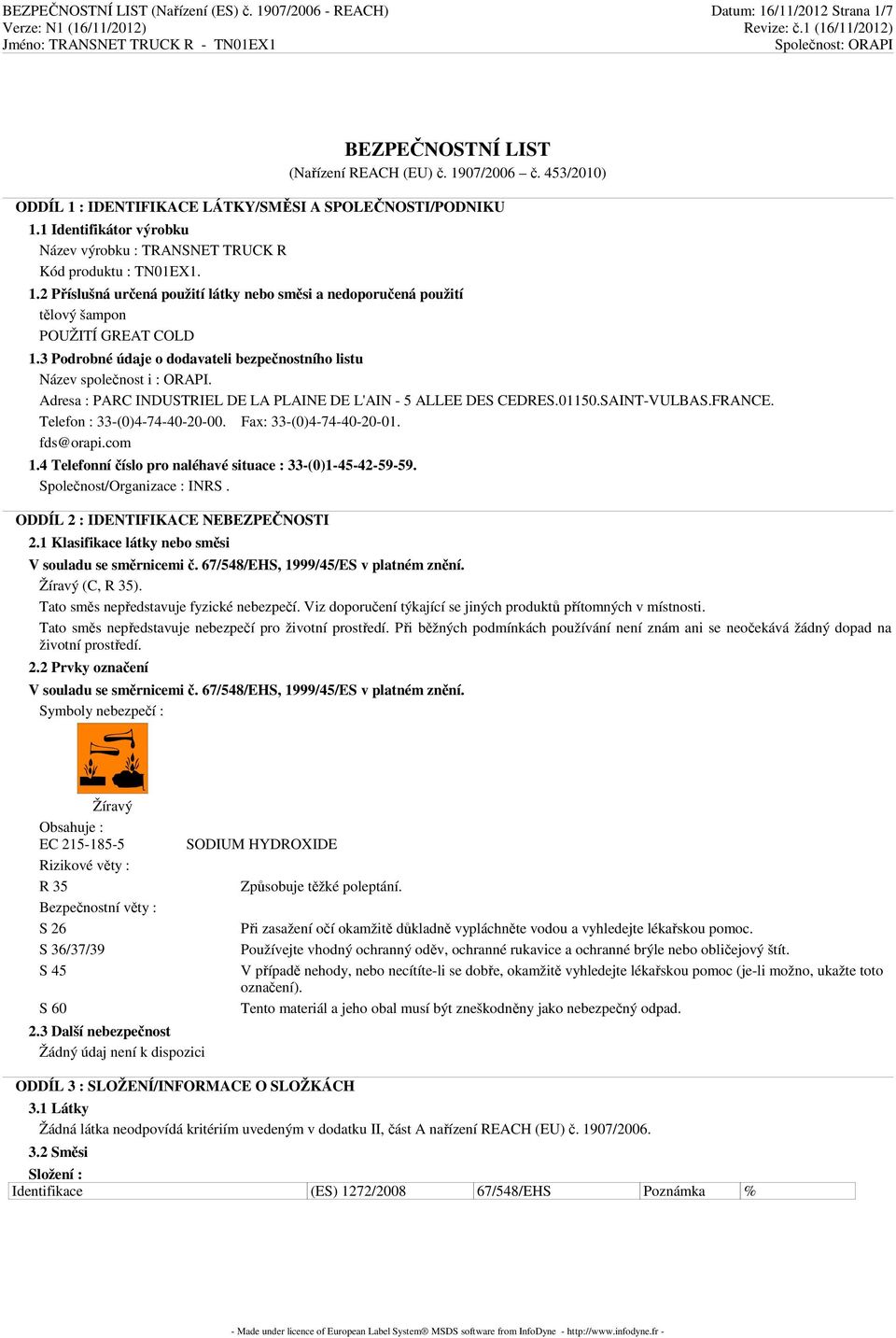 BEZPEČNOSTNÍ LIST (Nařízení (ES) č. 1907/2006 - REACH)
Verze: N1 (16/11/2012)
Jméno: TRANSNET TRUCK R - TN01EX1

Datum: 16/11/2012 Strana 1/7
Revize: č.1 (16/11/2012)
Společnost: ORAPI

BEZPEČNOSTNÍ LIST
(Nařízení REACH (EU) č. 1907/2006 – č. 453/2010)

ODDÍL 1 : IDENTIFIKACE LÁTKY/SMĚSI A SPOLEČNOSTI/PODNIKU

1.1 Identifikátor výrobku
Název výrobku : TRANSNET TRUCK R
Kód produktu : TN01EX1.

1.2 Příslušná určená použití látky nebo směsi a nedoporučená použití
tělový šampon
POUŽITÍ GREAT COLD

1.3 Podrobné údaje o dodavateli bezpečnostního listu
Název společnost i : ORAPI.
Adresa : PARC INDUSTRIEL DE LA PLAINE DE L'AIN - 5 ALLEE DES CEDRES.01150.SAINT-VULBAS.FRANCE.
Telefon : 33-(0)4-74-40-20-00. Fax: 33-(0)4-74-40-20-01.
fds@orapi.com

1.4 Telefonní číslo pro naléhavé situace : 33-(0)1-45-42-59-59.
Společnost/Organizace : INRS .

ODDÍL 2 : IDENTIFIKACE NEBEZPEČNOSTI

2.1 Klasifikace látky nebo směsi
V souladu se směrnicemi č. 67/548/EHS, 1999/45/ES v platném znění.
Žíravý (C, R 35).
Tato směs nepředstavuje fyzické nebezpečí. Viz doporučení týkající se jiných produktů přítomných v místnosti.
Tato směs nepředstavuje nebezpečí pro životní prostředí. Při běžných podmínkách používání není znám ani se neočekává žádný dopad na životní prostředí.

2.2 Prvky označení
V souladu se směrnicemi č. 67/548/EHS, 1999/45/ES v platném znění.
Symboly nebezpečí :

Žíravý
Obsahuje :
EC 215-185-5 SODIUM HYDROXIDE
Rizikové věty :
R 35 Způsobuje těžké poleptání.
Bezpečnostní věty :
S 26 Při zasažení očí okamžitě důkladně vypláchněte vodou a vyhledejte lékařskou pomoc.
S 36/37/39 Používejte vhodný ochranný oděv, ochranné rukavice a ochranné brýle nebo obličejový štít.
S 45 V případě nehody, nebo necítíte-li se dobře, okamžitě vyhledejte lékařskou pomoc (je-li možno, ukažte toto označení).
S 60 Tento materiál a jeho obal musí být zneškodněny jako nebezpečný odpad.

2.3 Další nebezpečnost
Žádný údaj není k dispozici

ODDÍL 3 : SLOŽENÍ/INFORMACE O SLOŽKÁCH

3.1 Látky
Žádná látka neodpovídá kritériím uvedeným v dodatku II, část A nařízení REACH (EU) č. 1907/2006.

3.2 Směsi
Složení :

| Identifikace | (ES) 1272/2008 | 67/548/EHS | Poznámka | % |
|---|---|---|---|---|

- Made under licence of European Label System® MSDS software from InfoDyne - http://www.infodyne.fr -